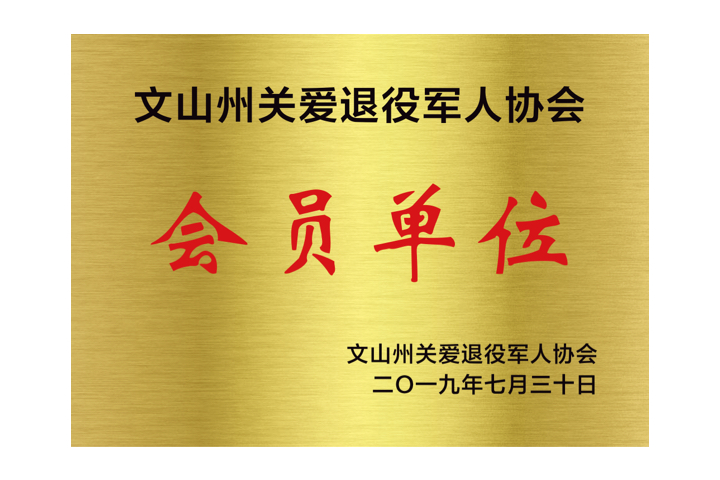 文山州关爱退役军人协会

会员单位

文山州关爱退役军人协会
二〇一九年七月三十日